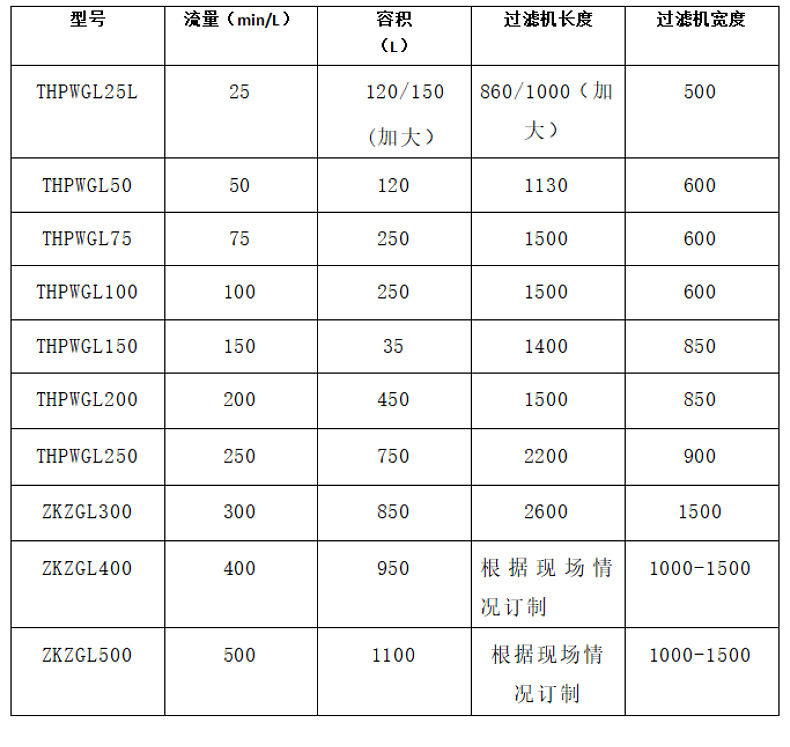 | 型号 | 流量（min/L） | 容积（L） | 过滤机长度 | 过滤机宽度 |
|---|---|---|---|---|
| THPWGL25L | 25 | 120/150（加大） | 860/1000（加大） | 500 |
| THPWGL50 | 50 | 120 | 1130 | 600 |
| THPWGL75 | 75 | 250 | 1500 | 600 |
| THPWGL100 | 100 | 250 | 1500 | 600 |
| THPWGL150 | 150 | 35 | 1400 | 850 |
| THPWGL200 | 200 | 450 | 1500 | 850 |
| THPWGL250 | 250 | 750 | 2200 | 900 |
| ZKZGL300 | 300 | 850 | 2600 | 1500 |
| ZKZGL400 | 400 | 950 | 根据现场情况订制 | 1000-1500 |
| ZKZGL500 | 500 | 1100 | 根据现场情况订制 | 1000-1500 |